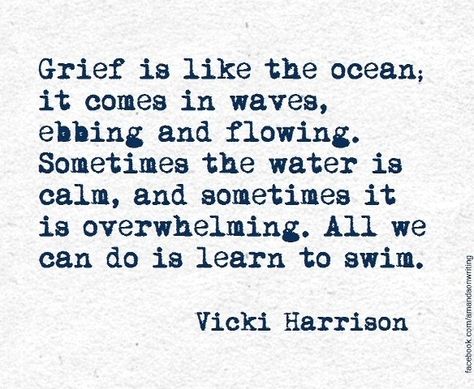 Grief is like the ocean; it comes in waves, ebbing and flowing. Sometimes the water is calm, and sometimes it is overwhelming. All we can do is learn to swim.

Vicki Harrison

facebook.com/amandsonwriting